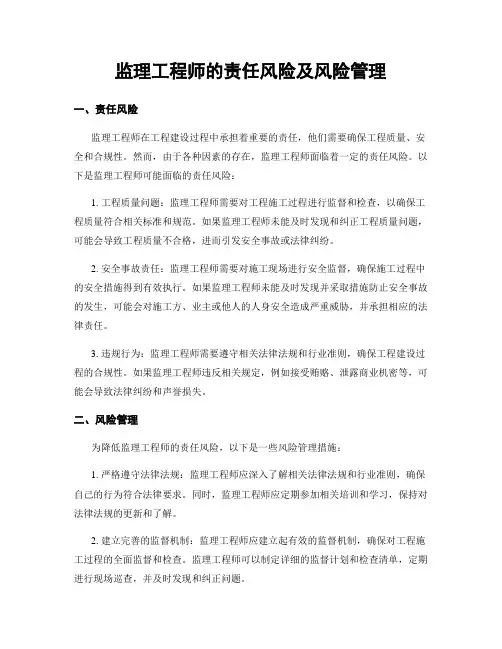 监理工程师的责任风险及风险管理

一、责任风险

监理工程师在工程建设过程中承担着重要的责任，他们需要确保工程质量、安全和合规性。然而，由于各种因素的存在，监理工程师面临着一定的责任风险。以下是监理工程师可能面临的责任风险：

1. 工程质量问题：监理工程师需要对工程施工过程进行监督和检查，以确保工程质量符合相关标准和规范。如果监理工程师未能及时发现和纠正工程质量问题，可能会导致工程质量不合格，进而引发安全事故或法律纠纷。

2. 安全事故责任：监理工程师需要对施工现场进行安全监督，确保施工过程中的安全措施得到有效执行。如果监理工程师未能及时发现并采取措施防止安全事故的发生，可能会对施工方、业主或他人的人身安全造成严重威胁，并承担相应的法律责任。

3. 违规行为：监理工程师需要遵守相关法律法规和行业准则，确保工程建设过程的合规性。如果监理工程师违反相关规定，例如接受贿赂、泄露商业机密等，可能会导致法律纠纷和声誉损失。

二、风险管理

为降低监理工程师的责任风险，以下是一些风险管理措施：

1. 严格遵守法律法规：监理工程师应深入了解相关法律法规和行业准则，确保自己的行为符合法律要求。同时，监理工程师应定期参加相关培训和学习，保持对法律法规的更新和了解。

2. 建立完善的监督机制：监理工程师应建立起有效的监督机制，确保对工程施工过程的全面监督和检查。监理工程师可以制定详细的监督计划和检查清单，定期进行现场巡查，并及时发现和纠正问题。